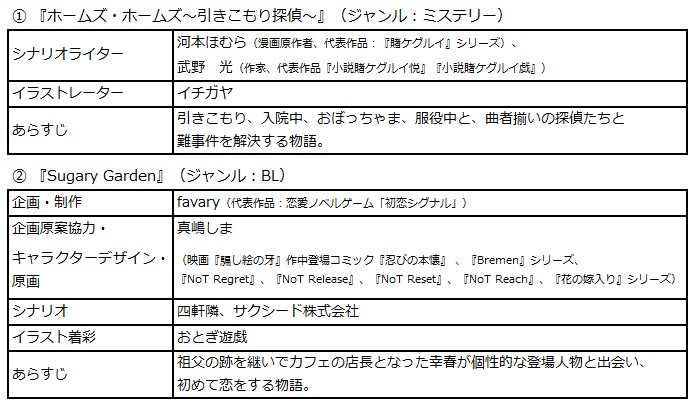 ① 『ホームズ・ホームズ～引きこもり探偵～』（ジャンル：ミステリー）

| シナリオライター | 河本ほむら（漫画原作者、代表作品：『賭ケグルイ』シリーズ）、武野　光（作家、代表作品『小説賭ケグルイ悦』『小説賭ケグルイ戯』） |
|---|---|
| イラストレーター | イチガヤ |
| あらすじ | 引きこもり、入院中、おぼっちゃま、服役中と、曲者揃いの探偵たちと難事件を解決する物語。 |

② 『Sugary Garden』（ジャンル：BL）

| 企画・制作 | favary（代表作品：恋愛ノベルゲーム「初恋シグナル」） |
|---|---|
| 企画原案協力・キャラクターデザイン・原画 | 真嶋しま（映画『騙し絵の牙』作中登場コミック『忍びの本懐』、『Bremen』シリーズ、『NoT Regret』、『NoT Release』、『NoT Reset』、『NoT Reach』、『花の嫁入り』シリーズ） |
| シナリオ | 四軒隣、サクシード株式会社 |
| イラスト着彩 | おとぎ遊戯 |
| あらすじ | 祖父の跡を継いでカフェの店長となった幸春が個性的な登場人物と出会い、初めて恋をする物語。 |